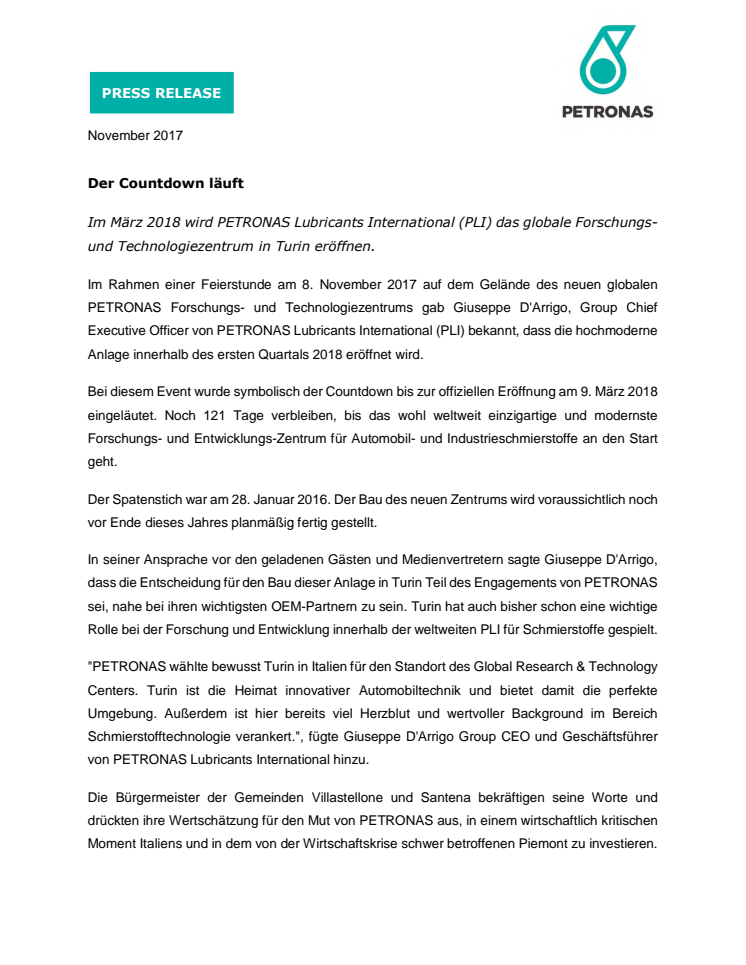 PRESS RELEASE

PETRONAS

November 2017

Der Countdown läuft

Im März 2018 wird PETRONAS Lubricants International (PLI) das globale Forschungs- und Technologiezentrum in Turin eröffnen.

Im Rahmen einer Feierstunde am 8. November 2017 auf dem Gelände des neuen globalen PETRONAS Forschungs- und Technologiezentrums gab Giuseppe D'Arrigo, Group Chief Executive Officer von PETRONAS Lubricants International (PLI) bekannt, dass die hochmoderne Anlage innerhalb des ersten Quartals 2018 eröffnet wird.

Bei diesem Event wurde symbolisch der Countdown bis zur offiziellen Eröffnung am 9. März 2018 eingeläutet. Noch 121 Tage verbleiben, bis das wohl weltweit einzigartige und modernste Forschungs- und Entwicklungs-Zentrum für Automobil- und Industrieschmierstoffe an den Start geht.

Der Spatenstich war am 28. Januar 2016. Der Bau des neuen Zentrums wird voraussichtlich noch vor Ende dieses Jahres planmäßig fertig gestellt.

In seiner Ansprache vor den geladenen Gästen und Medienvertretern sagte Giuseppe D'Arrigo, dass die Entscheidung für den Bau dieser Anlage in Turin Teil des Engagements von PETRONAS sei, nahe bei ihren wichtigsten OEM-Partnern zu sein. Turin hat auch bisher schon eine wichtige Rolle bei der Forschung und Entwicklung innerhalb der weltweiten PLI für Schmierstoffe gespielt.

"PETRONAS wählte bewusst Turin in Italien für den Standort des Global Research & Technology Centers. Turin ist die Heimat innovativer Automobiltechnik und bietet damit die perfekte Umgebung. Außerdem ist hier bereits viel Herzblut und wertvoller Background im Bereich Schmierstofftechnologie verankert.", fügte Giuseppe D'Arrigo Group CEO und Geschäftsführer von PETRONAS Lubricants International hinzu.

Die Bürgermeister der Gemeinden Villastellone und Santena bekräftigen seine Worte und drückten ihre Wertschätzung für den Mut von PETRONAS aus, in einem wirtschaftlich kritischen Moment Italiens und in dem von der Wirtschaftskrise schwer betroffenen Piemont zu investieren.